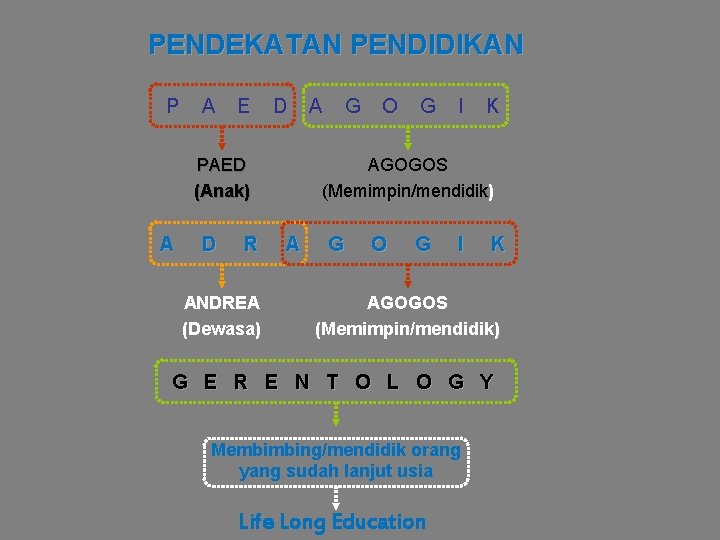 PENDEKATAN PENDIDIKAN

P A E D A G O G I K

PAED
(Anak)

AGOGOS
(Memimpin/mendidik)

A D R A G O G I K

ANDREA
(Dewasa)

AGOGOS
(Memimpin/mendidik)

G E R E N T O L O G Y

Membimbing/mendidik orang yang sudah lanjut usia

Life Long Education